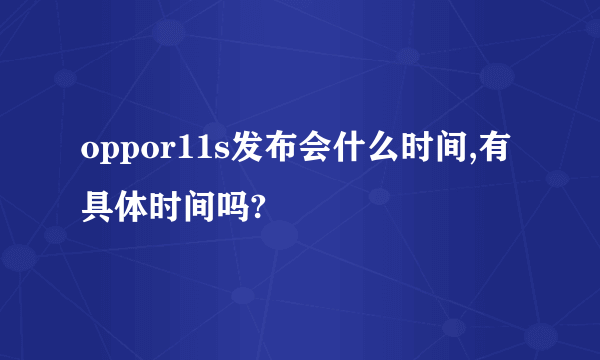 oppor11s发布会什么时间,有具体时间吗?